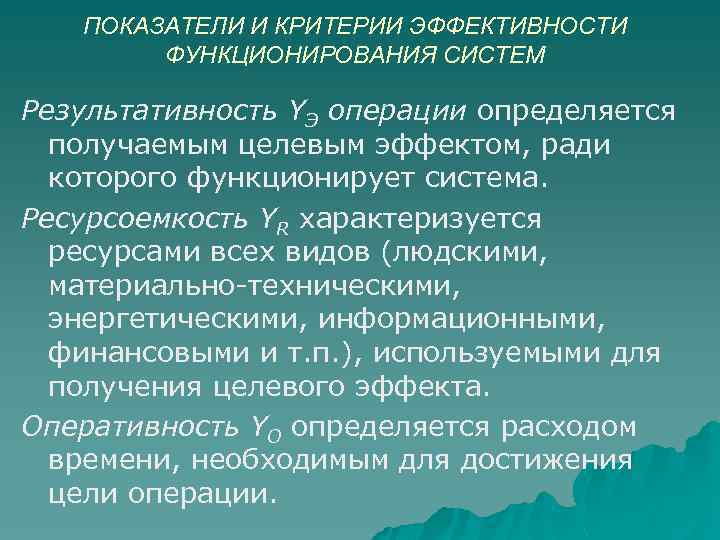 ПОКАЗАТЕЛИ И КРИТЕРИИ ЭФФЕКТИВНОСТИ ФУНКЦИОНИРОВАНИЯ СИСТЕМ

Результативность $Y_Э$ операции определяется получаемым целевым эффектом, ради которого функционирует система.

Ресурсоемкость $Y_R$ характеризуется ресурсами всех видов (людскими, материально-техническими, энергетическими, информационными, финансовыми и т.п.), используемыми для получения целевого эффекта.

Оперативность $Y_O$ определяется расходом времени, необходимым для достижения цели операции.